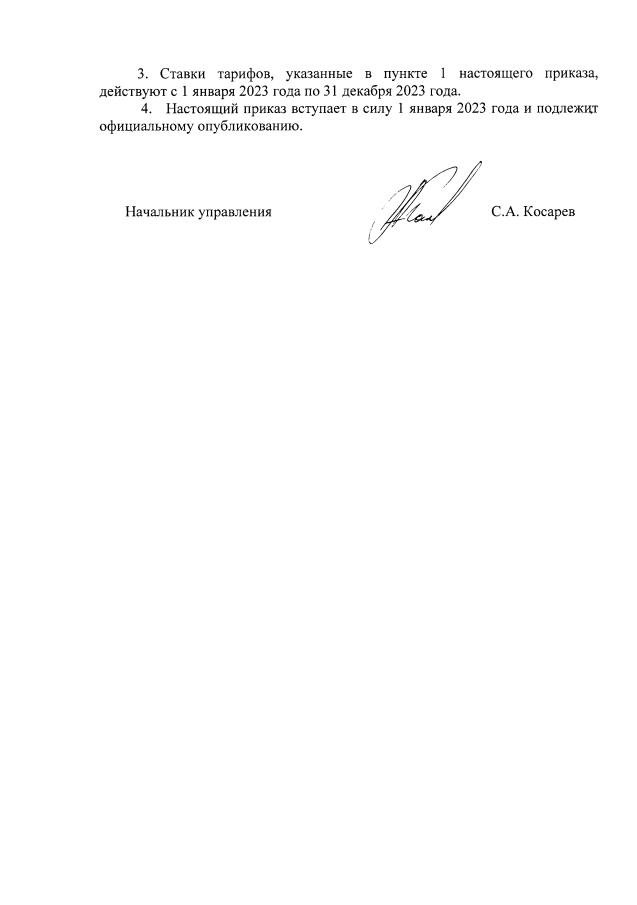 3. Ставки тарифов, указанные в пункте 1 настоящего приказа, действуют с 1 января 2023 года по 31 декабря 2023 года.

4. Настоящий приказ вступает в силу 1 января 2023 года и подлежит официальному опубликованию.

Начальник управления С.А. Косарев